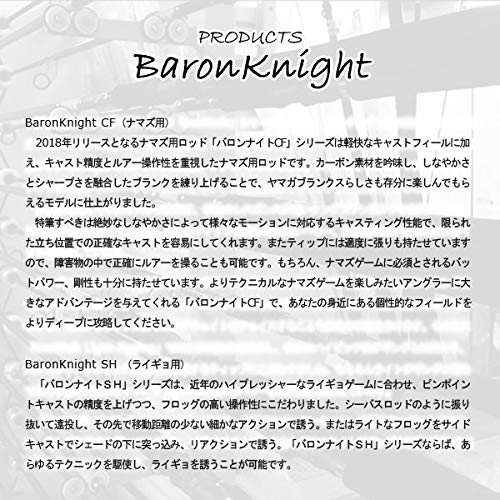 PRODUCTS
BaronKnight

BaronKnight CF（ナマズ用）

2018年リリースとなるナマズ用ロッド「バロンナイトCF」シリーズは軽快なキャストフィールに加え、キャスト精度とルアー操作性を重視したナマズ用ロッドです。カーボン素材を吟味し、しなやかさとシャープさを融合したブランクを練り上げることで、ヤマガブランクスらしさも存分に楽しんでもらえるモデルに仕上がりました。

特筆すべきは絶妙なしなやかさによって様々なモーションに対応するキャスティング性能で、限られた立ち位置での正確なキャストを容易にしてくれます。またティップには適度に張りも持たせていますので、障害物の中で正確にルアーを操ることも可能です。もちろん、ナマズゲームに必須とされるバットパワー、剛性も十分に持たせています。よりテクニカルなナマズゲームを楽しみたいアングラーに大きなアドバンテージを与えてくれる「バロンナイトCF」で、あなたの身近にある個性的なフィールドをよりディープに攻略してください。

BaronKnight SH （ライギョ用）

「バロンナイトＳＨ」シリーズは、近年のハイプレッシャーなライギョゲームに合わせ、ピンポイントキャストの精度を上げつつ、フロッグの高い操作性にこだわりました。シーバスロッドのように振り抜いて遠投し、その先で移動距離の少ない細かなアクションで誘う。またはライトなフロッグをサイドキャストでシェードの下に突っ込み、リアクションで誘う。「バロンナイトＳＨ」シリーズならば、あらゆるテクニックを駆使し、ライギョを誘うことが可能です。